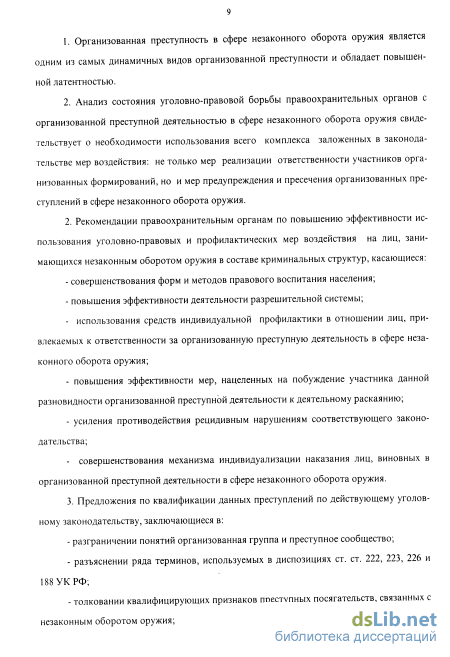 9

1. Организованная преступность в сфере незаконного оборота оружия является одним из самых динамичных видов организованной преступности и обладает повышенной латентностью.

2. Анализ состояния уголовно-правовой борьбы правоохранительных органов с организованной преступной деятельностью в сфере незаконного оборота оружия свидетельствует о необходимости использования всего комплекса заложенных в законодательстве мер воздействия: не только мер реализации ответственности участников организованных формирований, но и мер предупреждения и пресечения организованных преступлений в сфере незаконного оборота оружия.

2. Рекомендации правоохранительным органам по повышению эффективности использования уголовно-правовых и профилактических мер воздействия на лиц, занимающихся незаконным оборотом оружия в составе криминальных структур, касающиеся:

- совершенствования форм и методов правового воспитания населения;

- повышения эффективности деятельности разрешительной системы;

- использования средств индивидуальной профилактики в отношении лиц, привлекаемых к ответственности за организованную преступную деятельность в сфере незаконного оборота оружия;

- повышения эффективности мер, нацеленных на побуждение участника данной разновидности организованной преступной деятельности к деятельному раскаянию;

- усиления противодействия рецидивным нарушениям соответствующего законодательства;

- совершенствования механизма индивидуализации наказания лиц, виновных в организованной преступной деятельности в сфере незаконного оборота оружия.

3. Предложения по квалификации данных преступлений по действующему уголовному законодательству, заключающиеся в:

- разграничении понятий организованная группа и преступное сообщество;

- разъяснении ряда терминов, используемых в диспозициях ст. ст. 222, 223, 226 и 188 УК РФ;

- толковании квалифицирующих признаков преступных посягательств, связанных с незаконным оборотом оружия;

dsLib.net
библиотека диссертаций